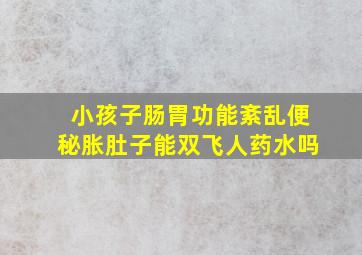 小孩子肠胃功能紊乱便秘胀肚子能双飞人药水吗